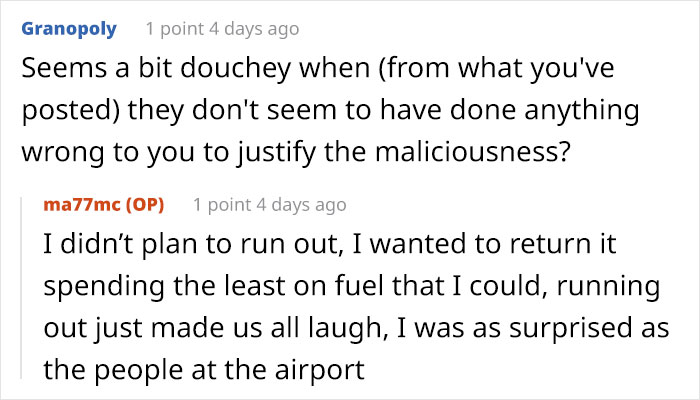 Granopoly 1 point 4 days ago

Seems a bit douchey when (from what you've posted) they don't seem to have done anything wrong to you to justify the maliciousness?

ma77mc (OP) 1 point 4 days ago

I didn’t plan to run out, I wanted to return it spending the least on fuel that I could, running out just made us all laugh, I was as surprised as the people at the airport